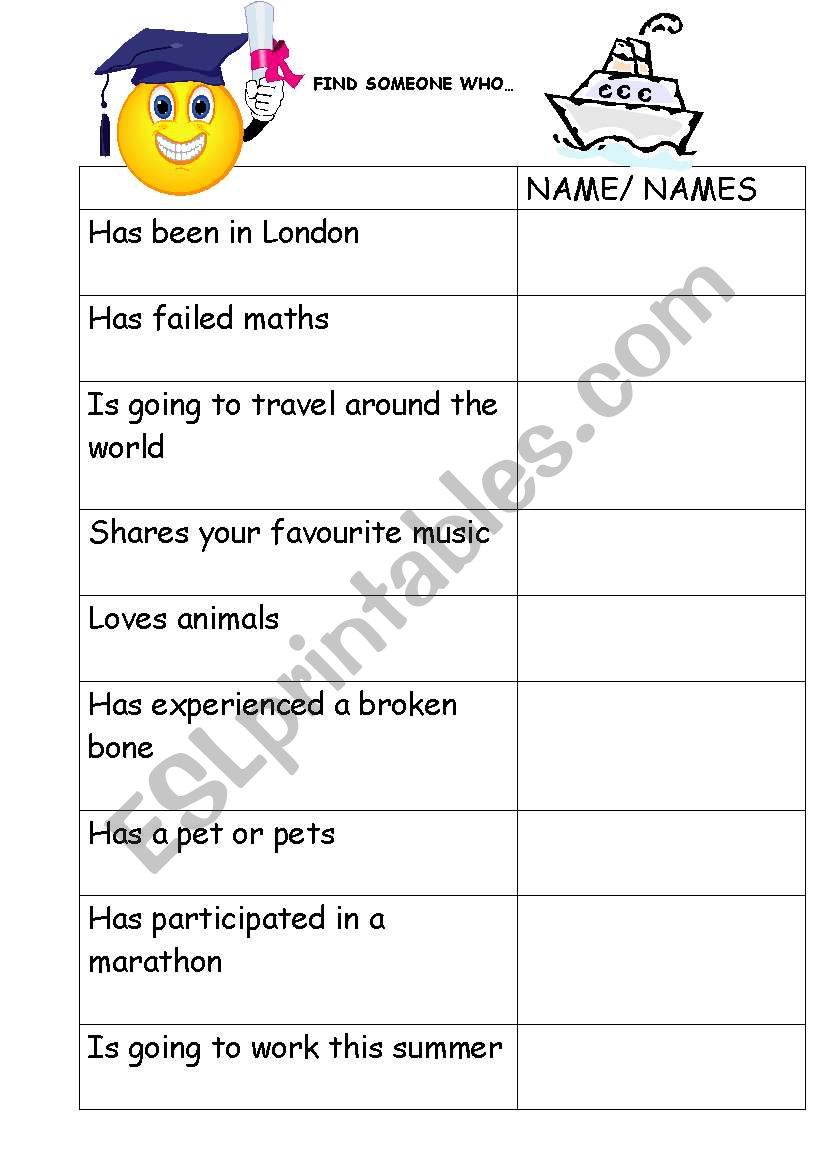 FIND SOMEONE WHO…

| | NAME/ NAMES |
|---|---|
| Has been in London | |
| Has failed maths | |
| Is going to travel around the world | |
| Shares your favourite music | |
| Loves animals | |
| Has experienced a broken bone | |
| Has a pet or pets | |
| Has participated in a marathon | |
| Is going to work this summer | |

ESLprintables.com